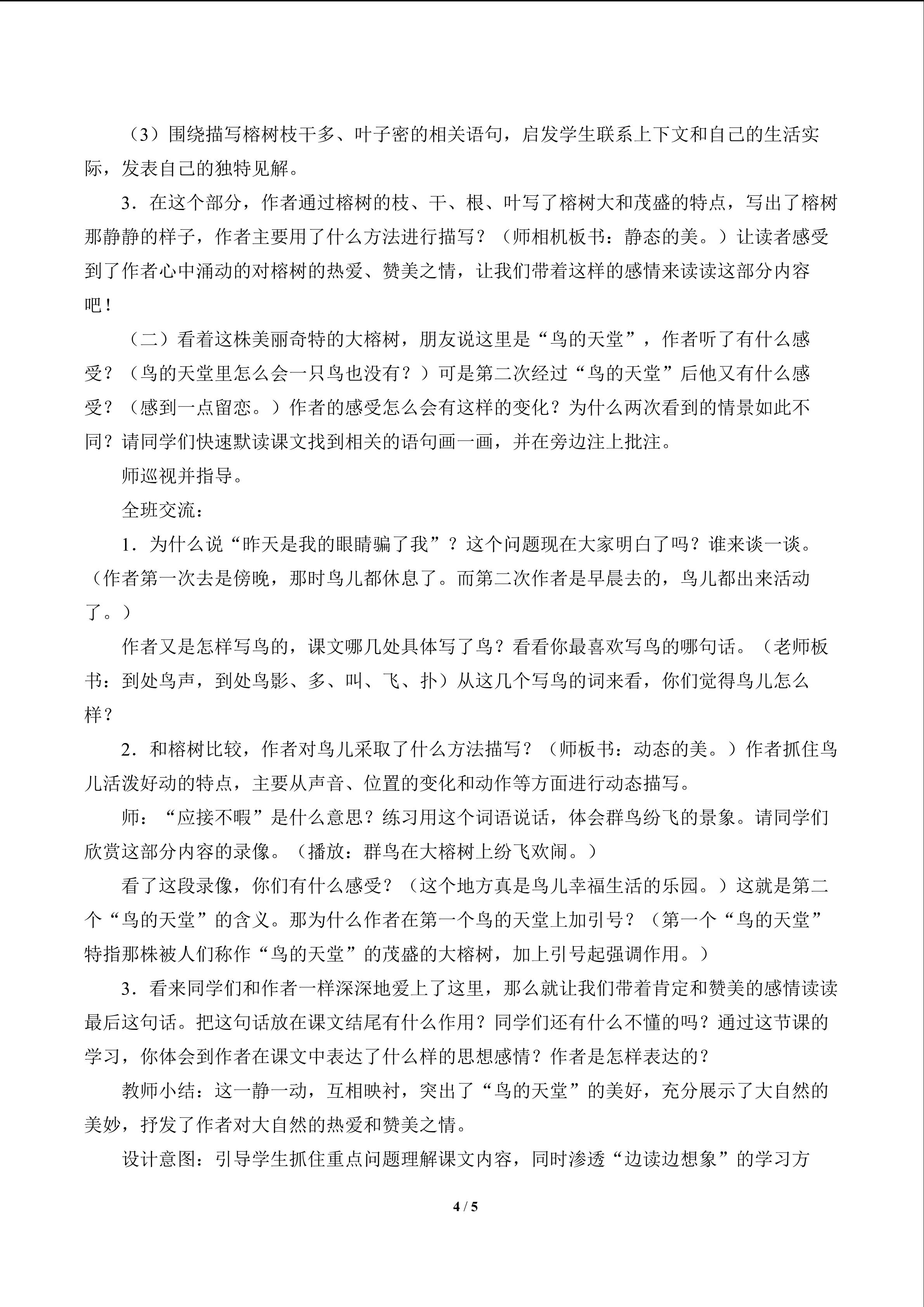 （3）围绕描写榕树枝干多、叶子密的相关语句，启发学生联系上下文和自己的生活实际，发表自己的独特见解。

3．在这个部分，作者通过榕树的枝、干、根、叶写了榕树大和茂盛的特点，写出了榕树那静静的样子，作者主要用了什么方法进行描写？（师相机板书：静态的美。）让读者感受到了作者心中涌动的对榕树的热爱、赞美之情，让我们带着这样的感情来读读这部分内容吧！

（二）看着这株美丽奇特的大榕树，朋友说这里是“鸟的天堂”，作者听了有什么感受？（鸟的天堂里怎么会一只鸟也没有？）可是第二次经过“鸟的天堂”后他又有什么感受？（感到一点留恋。）作者的感受怎么会有这样的变化？为什么两次看到的情景如此不同？请同学们快速默读课文找到相关的语句画一画，并在旁边注上批注。

师巡视并指导。

全班交流：

1．为什么说“昨天是我的眼睛骗了我”？这个问题现在大家明白了吗？谁来谈一谈。（作者第一次去是傍晚，那时鸟儿都休息了。而第二次作者是早晨去的，鸟儿都出来活动了。）

作者又是怎样写鸟的，课文哪几处具体写了鸟？看看你最喜欢写鸟的哪句话。（老师板书：到处鸟声，到处鸟影、多、叫、飞、扑）从这几个写鸟的词来看，你们觉得鸟儿怎么样？

2．和榕树比较，作者对鸟儿采取了什么方法描写？（师板书：动态的美。）作者抓住鸟儿活泼好动的特点，主要从声音、位置的变化和动作等方面进行动态描写。

师：“应接不暇”是什么意思？练习用这个词语说话，体会群鸟纷飞的景象。请同学们欣赏这部分内容的录像。（播放：群鸟在大榕树上纷飞欢闹。）

看了这段录像，你们有什么感受？（这个地方真是鸟儿幸福生活的乐园。）这就是第二个“鸟的天堂”的含义。那为什么作者在第一个鸟的天堂上加引号？（第一个“鸟的天堂”特指那株被人们称作“鸟的天堂”的茂盛的大榕树，加上引号起强调作用。）

3．看来同学们和作者一样深深地爱上了这里，那么就让我们带着肯定和赞美的感情读读最后这句话。把这句话放在课文结尾有什么作用？同学们还有什么不懂的吗？通过这节课的学习，你体会到作者在课文中表达了什么样的思想感情？作者是怎样表达的？

教师小结：这一静一动，互相映衬，突出了“鸟的天堂”的美好，充分展示了大自然的美妙，抒发了作者对大自然的热爱和赞美之情。

设计意图：引导学生抓住重点问题理解课文内容，同时渗透“边读边想象”的学习方

4 / 5